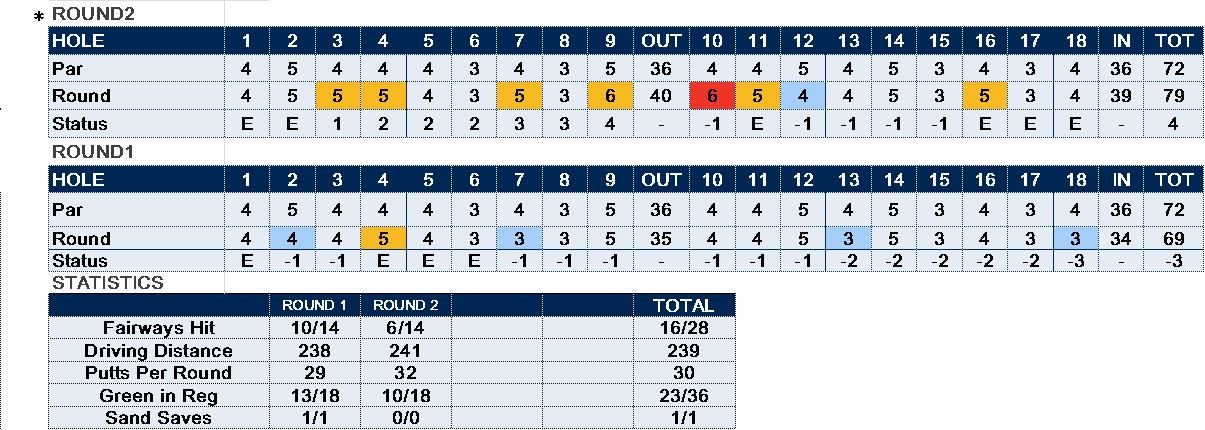 * ROUND2

| HOLE | 1 | 2 | 3 | 4 | 5 | 6 | 7 | 8 | 9 | OUT | 10 | 11 | 12 | 13 | 14 | 15 | 16 | 17 | 18 | IN | TOT |
|---|---|---|---|---|---|---|---|---|---|---|---|---|---|---|---|---|---|---|---|---|---|
| Par | 4 | 5 | 4 | 4 | 4 | 3 | 4 | 3 | 5 | 36 | 4 | 4 | 5 | 4 | 5 | 3 | 4 | 3 | 4 | 36 | 72 |
| Round | 4 | 5 | 5 | 5 | 4 | 3 | 5 | 3 | 6 | 40 | 6 | 5 | 4 | 4 | 5 | 3 | 5 | 3 | 4 | 39 | 79 |
| Status | E | E | 1 | 2 | 2 | 2 | 3 | 3 | 4 | - | -1 | E | -1 | -1 | -1 | -1 | E | E | E | - | 4 |

ROUND1

| HOLE | 1 | 2 | 3 | 4 | 5 | 6 | 7 | 8 | 9 | OUT | 10 | 11 | 12 | 13 | 14 | 15 | 16 | 17 | 18 | IN | TOT |
|---|---|---|---|---|---|---|---|---|---|---|---|---|---|---|---|---|---|---|---|---|---|
| Par | 4 | 5 | 4 | 4 | 4 | 3 | 4 | 3 | 5 | 36 | 4 | 4 | 5 | 4 | 5 | 3 | 4 | 3 | 4 | 36 | 72 |
| Round | 4 | 4 | 4 | 5 | 4 | 3 | 3 | 3 | 5 | 35 | 4 | 4 | 5 | 3 | 5 | 3 | 4 | 3 | 3 | 34 | 69 |
| Status | E | -1 | -1 | E | E | E | -1 | -1 | -1 | - | -1 | -1 | -1 | -2 | -2 | -2 | -2 | -2 | -3 | - | -3 |

STATISTICS

| | ROUND 1 | ROUND 2 | | | TOTAL |
|---|---|---|---|---|---|
| Fairways Hit | 10/14 | 6/14 | | | 16/28 |
| Driving Distance | 238 | 241 | | | 239 |
| Putts Per Round | 29 | 32 | | | 30 |
| Green in Reg | 13/18 | 10/18 | | | 23/36 |
| Sand Saves | 1/1 | 0/0 | | | 1/1 |